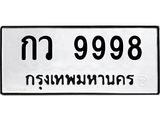 กว 9998
กรุงเทพมหานคร